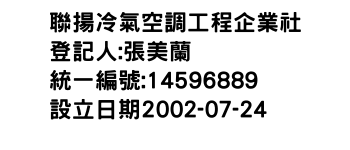 聯揚冷氣空調工程企業社
登記人:張美蘭
統一編號:14596889
設立日期2002-07-24